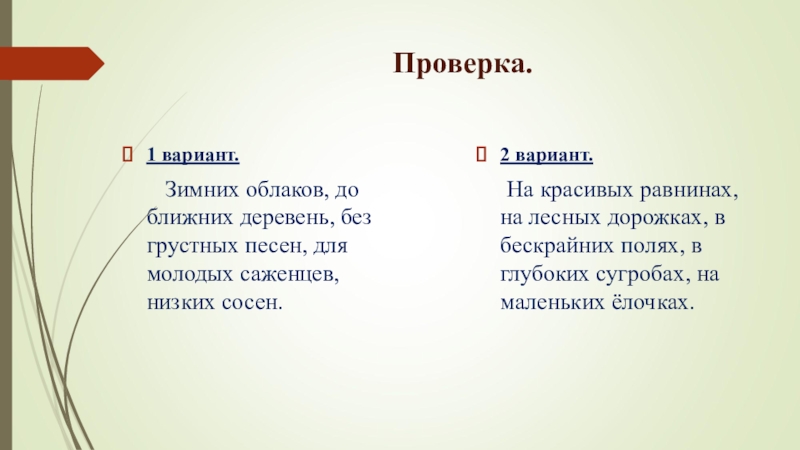 Проверка.

1 вариант.

Зимних облаков, до ближних деревень, без грустных песен, для молодых саженцев, низких сосен.

2 вариант.

На красивых равнинах, на лесных дорожках, в бескрайних полях, в глубоких сугробах, на маленьких ёлочках.